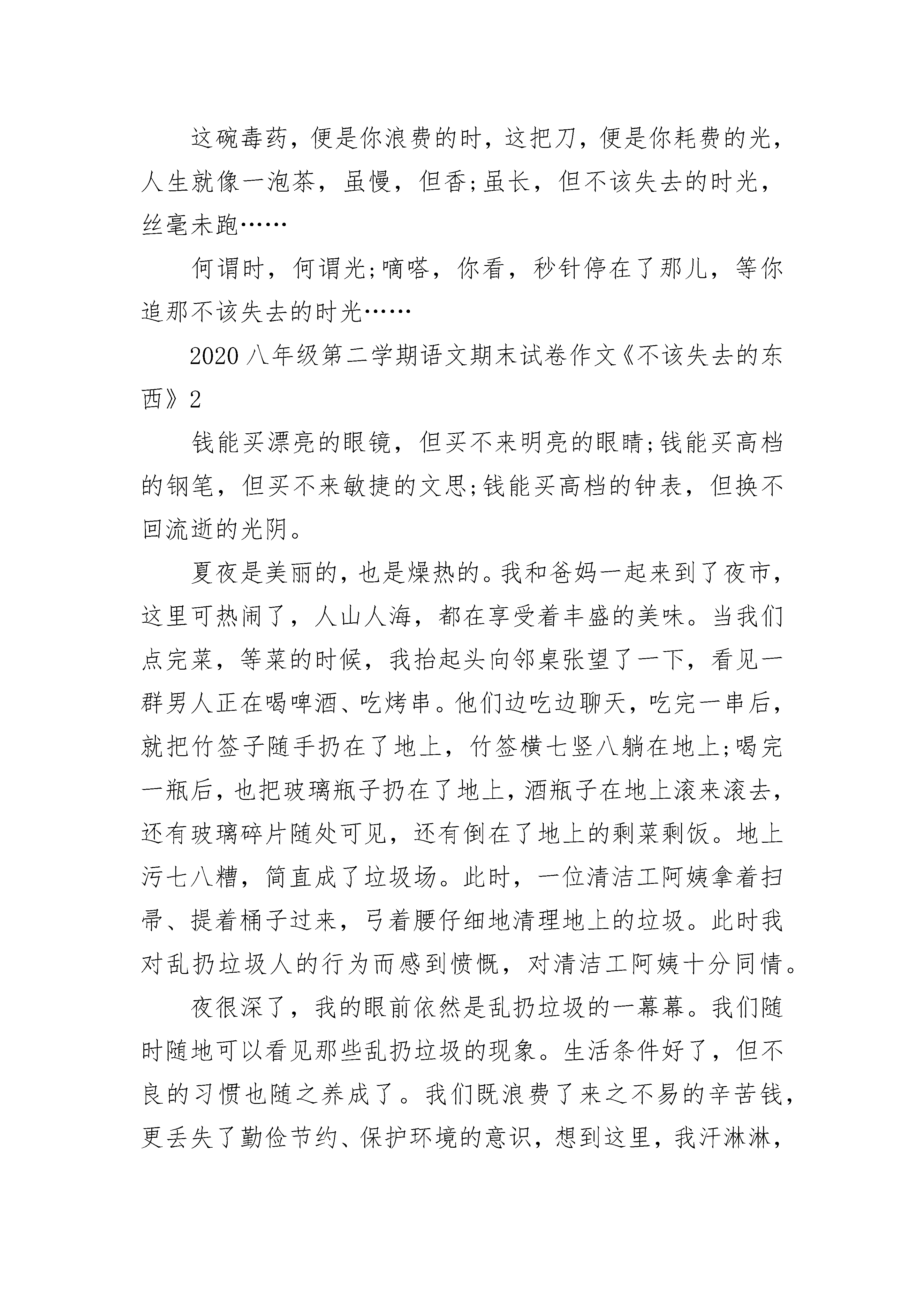 这碗毒药，便是你浪费的时，这把刀，便是你耗费的光，人生就像一泡茶，虽慢，但香;虽长，但不该失去的时光，丝毫未跑……

何谓时，何谓光;嘀嗒，你看，秒针停在了那儿，等你追那不该失去的时光……

2020八年级第二学期语文期末试卷作文《不该失去的东西》2

钱能买漂亮的眼镜，但买不来明亮的眼睛;钱能买高档的钢笔，但买不来敏捷的文思;钱能买高档的钟表，但换不回流逝的光阴。

夏夜是美丽的，也是燥热的。我和爸妈一起来到了夜市，这里可热闹了，人山人海，都在享受着丰盛的美味。当我们点完菜，等菜的时候，我抬起头向邻桌张望了一下，看见一群男人正在喝啤酒、吃烤串。他们边吃边聊天，吃完一串后，就把竹签子随手扔在了地上，竹签横七竖八躺在地上;喝完一瓶后，也把玻璃瓶子扔在了地上，酒瓶子在地上滚来滚去，还有玻璃碎片随处可见，还有倒在了地上的剩菜剩饭。地上污七八糟，简直成了垃圾场。此时，一位清洁工阿姨拿着扫帚、提着桶子过来，弓着腰仔细地清理地上的垃圾。此时我对乱扔垃圾人的行为而感到愤慨，对清洁工阿姨十分同情。

夜很深了，我的眼前依然是乱扔垃圾的一幕幕。我们随时随地可以看见那些乱扔垃圾的现象。生活条件好了，但不良的习惯也随之养成了。我们既浪费了来之不易的辛苦钱，更丢失了勤俭节约、保护环境的意识，想到这里，我汗淋淋，